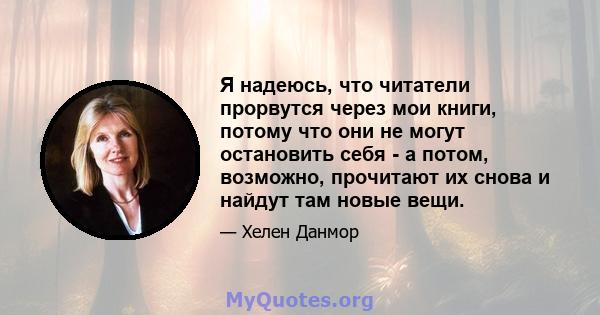 Я надеюсь, что читатели прорвутся через мои книги, потому что они не могут остановить себя - а потом, возможно, прочитают их снова и найдут там новые вещи.

— Хелен Данмор

MyQuotes.org